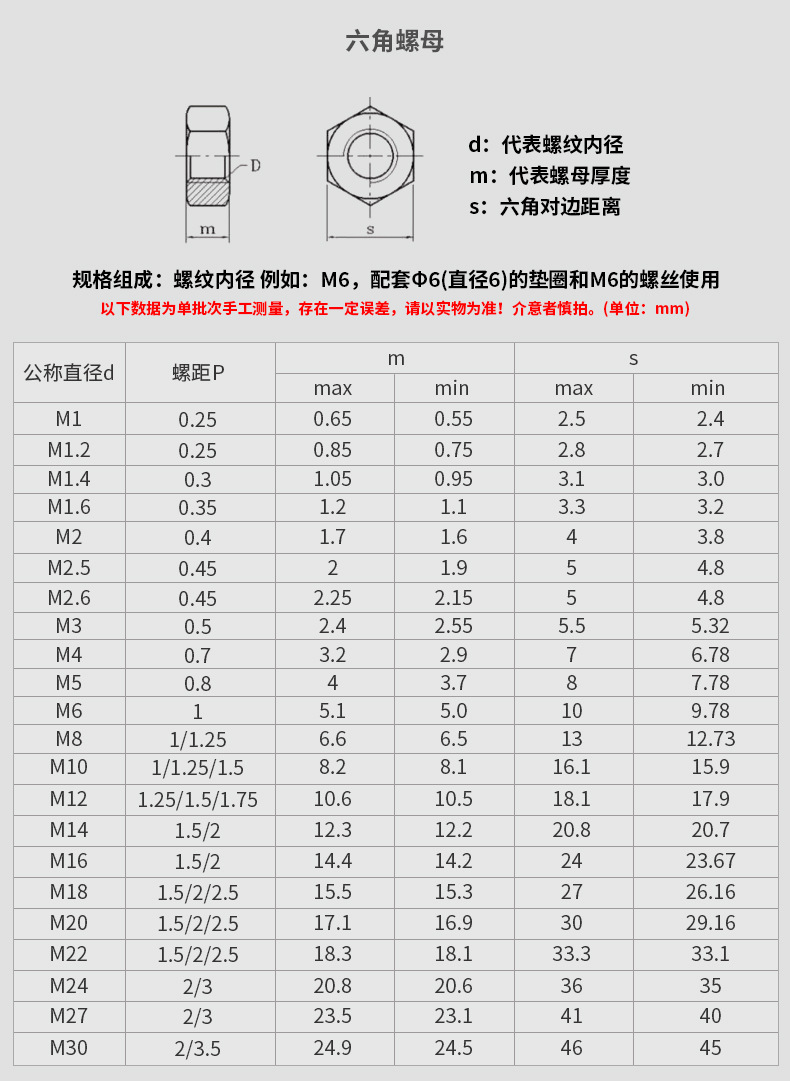 六角螺母

D
m
s

d：代表螺纹内径
m：代表螺母厚度
s：六角对边距离

规格组成：螺纹内径 例如：M6，配套Φ6(直径6)的垫圈和M6的螺丝使用
以下数据为单批次手工测量，存在一定误差，请以实物为准！介意者慎拍。(单位：mm)

| 公称直径d | 螺距P | m max | m min | s max | s min |
|---|---|---|---|---|---|
| M1 | 0.25 | 0.65 | 0.55 | 2.5 | 2.4 |
| M1.2 | 0.25 | 0.85 | 0.75 | 2.8 | 2.7 |
| M1.4 | 0.3 | 1.05 | 0.95 | 3.1 | 3.0 |
| M1.6 | 0.35 | 1.2 | 1.1 | 3.3 | 3.2 |
| M2 | 0.4 | 1.7 | 1.6 | 4 | 3.8 |
| M2.5 | 0.45 | 2 | 1.9 | 5 | 4.8 |
| M2.6 | 0.45 | 2.25 | 2.15 | 5 | 4.8 |
| M3 | 0.5 | 2.4 | 2.55 | 5.5 | 5.32 |
| M4 | 0.7 | 3.2 | 2.9 | 7 | 6.78 |
| M5 | 0.8 | 4 | 3.7 | 8 | 7.78 |
| M6 | 1 | 5.1 | 5.0 | 10 | 9.78 |
| M8 | 1/1.25 | 6.6 | 6.5 | 13 | 12.73 |
| M10 | 1/1.25/1.5 | 8.2 | 8.1 | 16.1 | 15.9 |
| M12 | 1.25/1.5/1.75 | 10.6 | 10.5 | 18.1 | 17.9 |
| M14 | 1.5/2 | 12.3 | 12.2 | 20.8 | 20.7 |
| M16 | 1.5/2 | 14.4 | 14.2 | 24 | 23.67 |
| M18 | 1.5/2/2.5 | 15.5 | 15.3 | 27 | 26.16 |
| M20 | 1.5/2/2.5 | 17.1 | 16.9 | 30 | 29.16 |
| M22 | 1.5/2/2.5 | 18.3 | 18.1 | 33.3 | 33.1 |
| M24 | 2/3 | 20.8 | 20.6 | 36 | 35 |
| M27 | 2/3 | 23.5 | 23.1 | 41 | 40 |
| M30 | 2/3.5 | 24.9 | 24.5 | 46 | 45 |